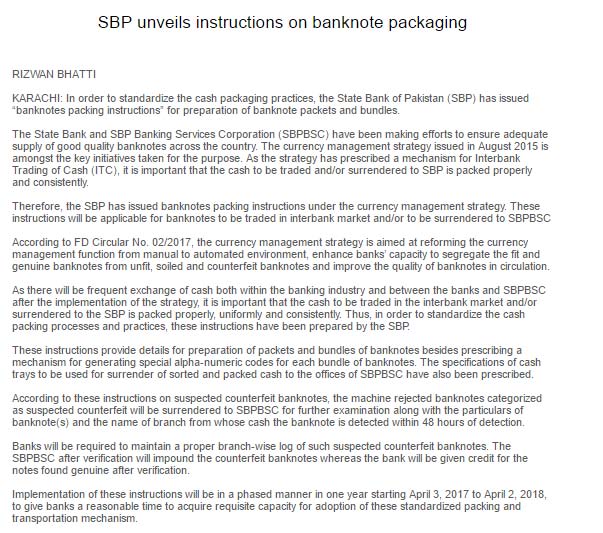 SBP unveils instructions on banknote packaging

RIZWAN BHATTI

KARACHI: In order to standardize the cash packaging practices, the State Bank of Pakistan (SBP) has issued "banknotes packing instructions" for preparation of banknote packets and bundles.

The State Bank and SBP Banking Services Corporation (SBPBSC) have been making efforts to ensure adequate supply of good quality banknotes across the country. The currency management strategy issued in August 2015 is amongst the key initiatives taken for the purpose. As the strategy has prescribed a mechanism for Interbank Trading of Cash (ITC), it is important that the cash to be traded and/or surrendered to SBP is packed properly and consistently.

Therefore, the SBP has issued banknotes packing instructions under the currency management strategy. These instructions will be applicable for banknotes to be traded in interbank market and/or to be surrendered to SBPBSC

According to FD Circular No. 02/2017, the currency management strategy is aimed at reforming the currency management function from manual to automated environment, enhance banks' capacity to segregate the fit and genuine banknotes from unfit, soiled and counterfeit banknotes and improve the quality of banknotes in circulation.

As there will be frequent exchange of cash both within the banking industry and between the banks and SBPBSC after the implementation of the strategy, it is important that the cash to be traded in the interbank market and/or surrendered to the SBP is packed properly, uniformly and consistently. Thus, in order to standardize the cash packing processes and practices, these instructions have been prepared by the SBP.

These instructions provide details for preparation of packets and bundles of banknotes besides prescribing a mechanism for generating special alpha-numeric codes for each bundle of banknotes. The specifications of cash trays to be used for surrender of sorted and packed cash to the offices of SBPBSC have also been prescribed.

According to these instructions on suspected counterfeit banknotes, the machine rejected banknotes categorized as suspected counterfeit will be surrendered to SBPBSC for further examination along with the particulars of banknote(s) and the name of branch from whose cash the banknote is detected within 48 hours of detection.

Banks will be required to maintain a proper branch-wise log of such suspected counterfeit banknotes. The SBPBSC after verification will impound the counterfeit banknotes whereas the bank will be given credit for the notes found genuine after verification.

Implementation of these instructions will be in a phased manner in one year starting April 3, 2017 to April 2, 2018, to give banks a reasonable time to acquire requisite capacity for adoption of these standardized packing and transportation mechanism.